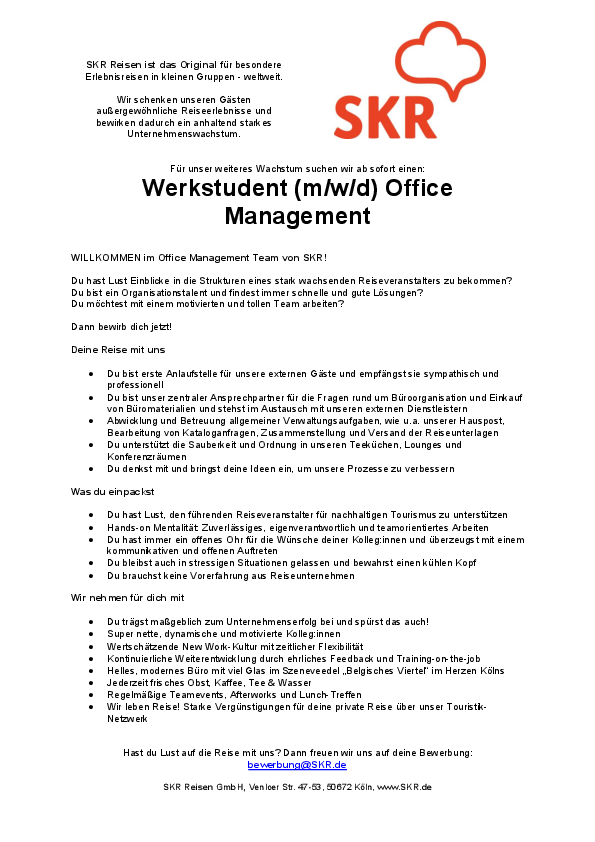 SKR Reisen ist das Original für besondere Erlebnisreisen in kleinen Gruppen - weltweit.

Wir schenken unseren Gästen außergewöhnliche Reiseerlebnisse und bewirken dadurch ein anhaltend starkes Unternehmenswachstum.

SKR

Für unser weiteres Wachstum suchen wir ab sofort einen:

Werkstudent (m/w/d) Office Management

WILLKOMMEN im Office Management Team von SKR!

Du hast Lust Einblicke in die Strukturen eines stark wachsenden Reiseveranstalters zu bekommen?
Du bist ein Organisationstalent und findest immer schnelle und gute Lösungen?
Du möchtest mit einem motivierten und tollen Team arbeiten?

Dann bewirb dich jetzt!

Deine Reise mit uns

- Du bist erste Anlaufstelle für unsere externen Gäste und empfängst sie sympathisch und professionell
- Du bist unser zentraler Ansprechpartner für die Fragen rund um Büroorganisation und Einkauf von Büromaterialien und stehst im Austausch mit unseren externen Dienstleistern
- Abwicklung und Betreuung allgemeiner Verwaltungsaufgaben, wie u.a. unserer Hauspost, Bearbeitung von Kataloganfragen, Zusammenstellung und Versand der Reiseunterlagen
- Du unterstützt die Sauberkeit und Ordnung in unseren Teeküchen, Lounges und Konferenzräumen
- Du denkst mit und bringst deine Ideen ein, um unsere Prozesse zu verbessern

Was du einpackst

- Du hast Lust, den führenden Reiseveranstalter für nachhaltigen Tourismus zu unterstützen
- Hands-on Mentalität: Zuverlässiges, eigenverantwortlich und teamorientiertes Arbeiten
- Du hast immer ein offenes Ohr für die Wünsche deiner Kolleg:innen und überzeugst mit einem kommunikativen und offenen Auftreten
- Du bleibst auch in stressigen Situationen gelassen und bewahrst einen kühlen Kopf
- Du brauchst keine Vorerfahrung aus Reiseunternehmen

Wir nehmen für dich mit

- Du trägst maßgeblich zum Unternehmenserfolg bei und spürst das auch!
- Super nette, dynamische und motivierte Kolleg:innen
- Wertschätzende New Work-Kultur mit zeitlicher Flexibilität
- Kontinuierliche Weiterentwicklung durch ehrliches Feedback und Training-on-the-job
- Helles, modernes Büro mit viel Glas im Szeneveedel „Belgisches Viertel" im Herzen Kölns
- Jederzeit frisches Obst, Kaffee, Tee & Wasser
- Regelmäßige Teamevents, Afterworks und Lunch-Treffen
- Wir leben Reise! Starke Vergünstigungen für deine private Reise über unser Touristik-Netzwerk

Hast du Lust auf die Reise mit uns? Dann freuen wir uns auf deine Bewerbung:
bewerbung@SKR.de

SKR Reisen GmbH, Venloer Str. 47-53, 50672 Köln, www.SKR.de